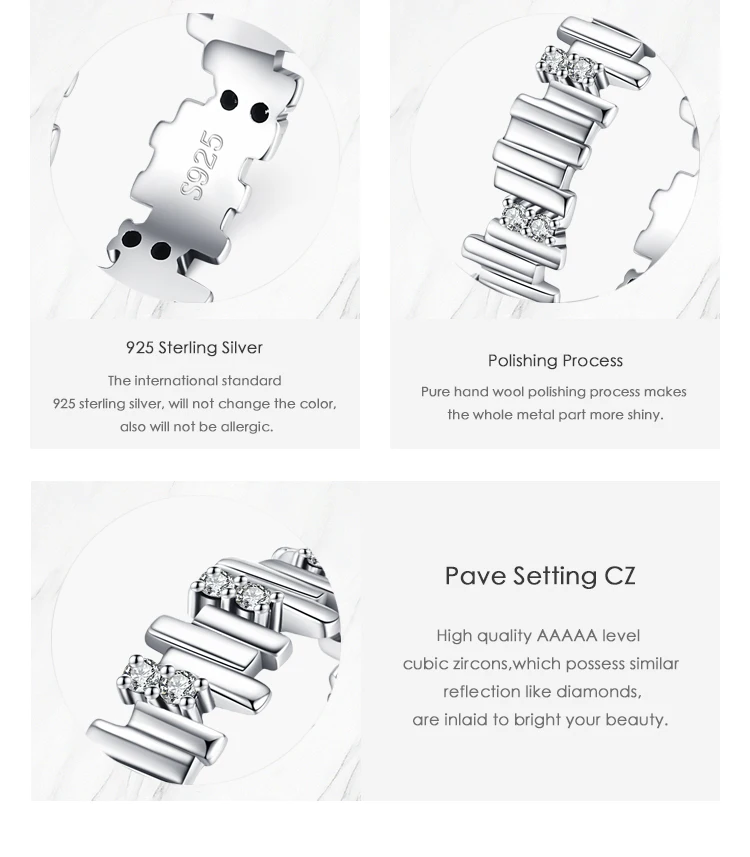 S925

925 Sterling Silver

The international standard 925 sterling silver, will not change the color, also will not be allergic.

Polishing Process

Pure hand wool polishing process makes the whole metal part more shiny.

Pave Setting CZ

High quality AAAAA level cubic zircons,which possess similar reflection like diamonds, are inlaid to bright your beauty.